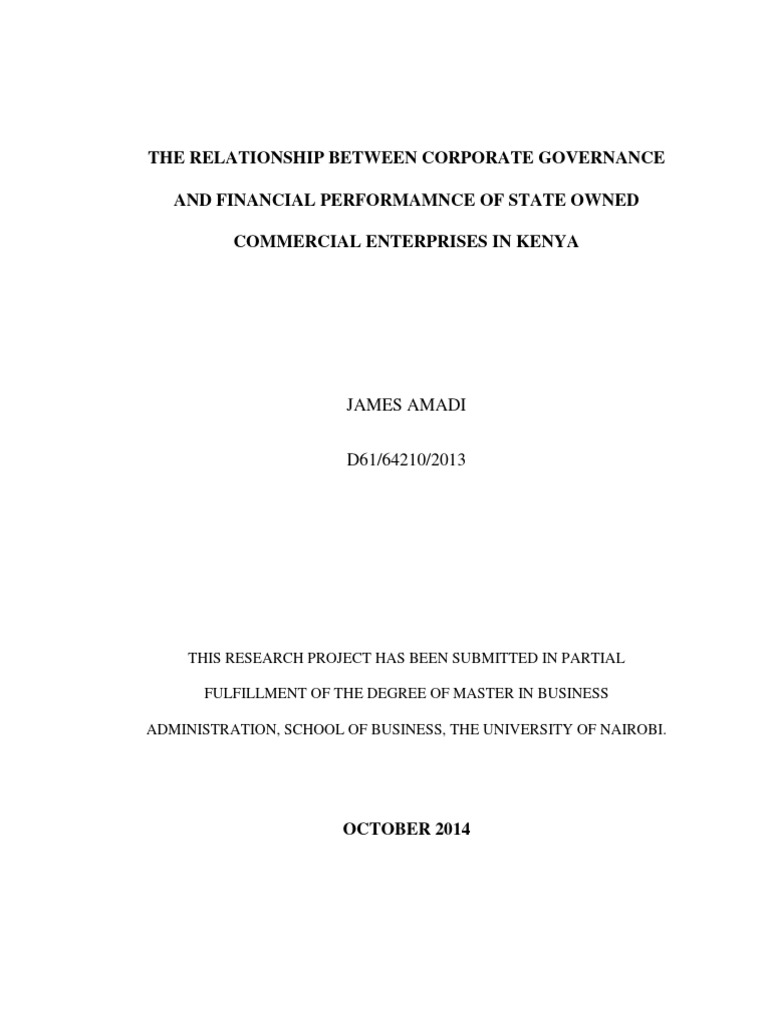 THE RELATIONSHIP BETWEEN CORPORATE GOVERNANCE AND FINANCIAL PERFORMAMNCE OF STATE OWNED COMMERCIAL ENTERPRISES IN KENYA

JAMES AMADI

D61/64210/2013

THIS RESEARCH PROJECT HAS BEEN SUBMITTED IN PARTIAL FULFILLMENT OF THE DEGREE OF MASTER IN BUSINESS ADMINISTRATION, SCHOOL OF BUSINESS, THE UNIVERSITY OF NAIROBI.

OCTOBER 2014